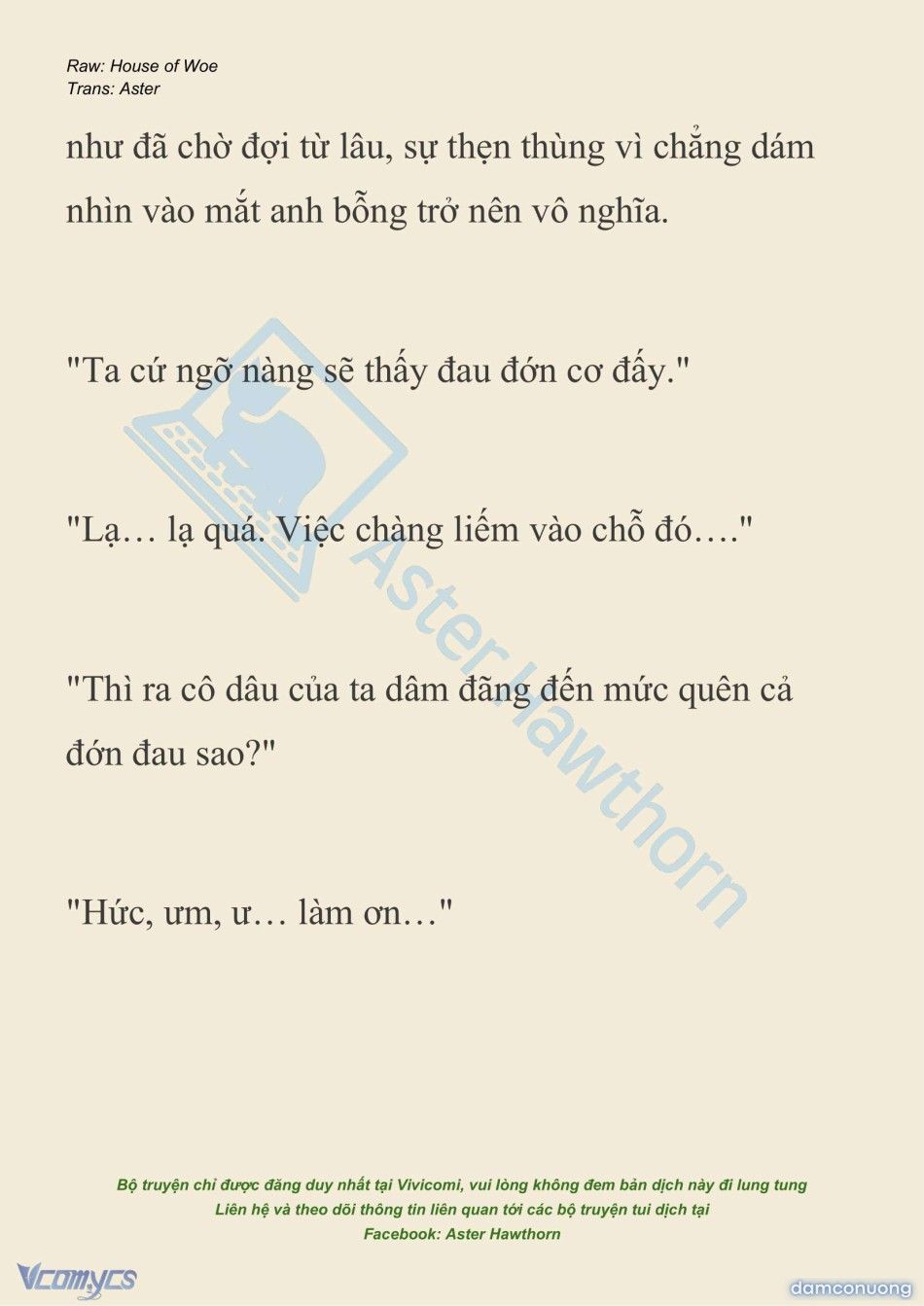 Raw: House of Woe
Trans: Aster

như đã chờ đợi từ lâu, sự thẹn thùng vì chẳng dám nhìn vào mắt anh bỗng trở nên vô nghĩa.

"Ta cứ ngỡ nàng sẽ thấy đau đớn cơ đấy."

"Lạ… lạ quá. Việc chàng liếm vào chỗ đó…."

"Thì ra cô dâu của ta dâm đãng đến mức quên cả đớn đau sao?"

"Hức, ưm, ư… làm ơn…"

Aster Hawthorn

Bộ truyện chỉ được đăng duy nhất tại Vivicomi, vui lòng không đem bản dịch này đi lung tung
Liên hệ và theo dõi thông tin liên quan tới các bộ truyện tui dịch tại
Facebook: Aster Hawthorn

Vcomycs

damconuong